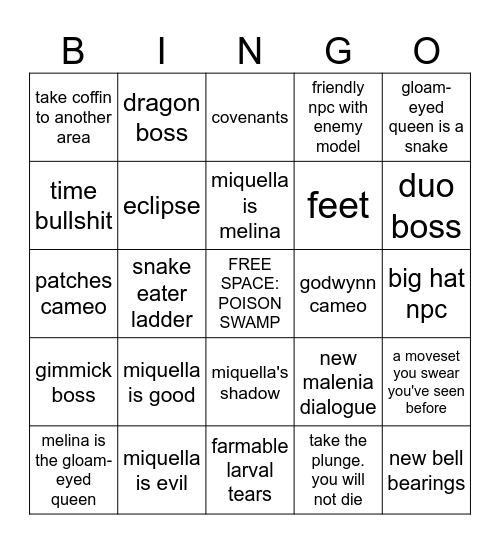 | B | I | N | G | O |
|---|---|---|---|---|
| take coffin to another area | dragon boss | covenants | friendly npc with enemy model | gloam-eyed queen is a snake |
| time bullshit | eclipse | miquella is melina | feet | duo boss |
| patches cameo | snake eater ladder | FREE SPACE: POISON SWAMP | godwynn cameo | big hat npc |
| gimmick boss | miquella is good | miquella's shadow | new malenia dialogue | a moveset you swear you've seen before |
| melina is the gloam-eyed queen | miquella is evil | farmable larval tears | take the plunge. you will not die | new bell bearings |